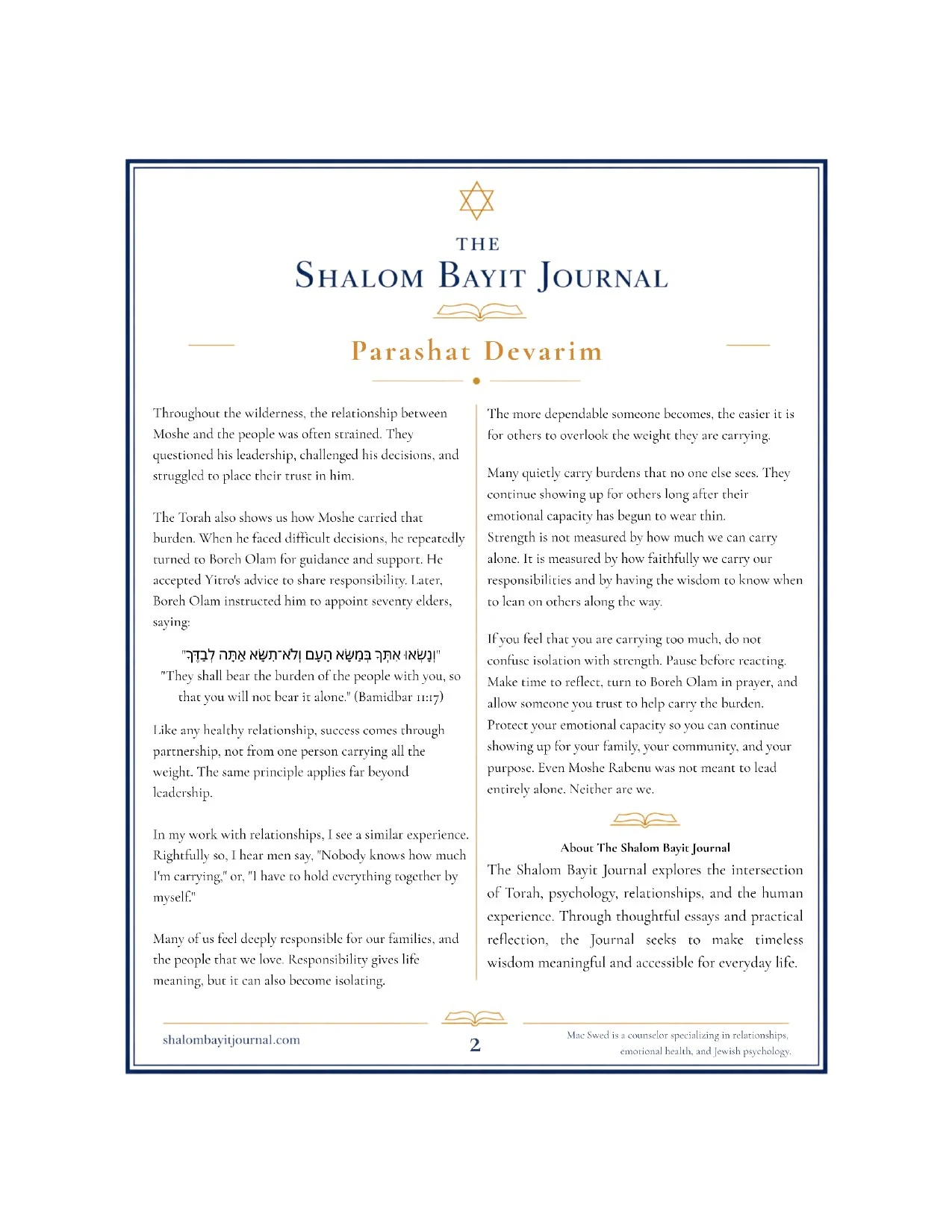 THE
SHALOM BAYIT JOURNAL

Parashat Devarim

Throughout the wilderness, the relationship between Moshe and the people was often strained. They questioned his leadership, challenged his decisions, and struggled to place their trust in him.

The Torah also shows us how Moshe carried that burden. When he faced difficult decisions, he repeatedly turned to Boreh Olam for guidance and support. He accepted Yitro's advice to share responsibility. Later, Boreh Olam instructed him to appoint seventy elders, saying:

"וְנָשְׂאוּ אִתְּךָ בְּמַשָּׂא הָעָם וְלֹא־תִשָּׂא אַתָּה לְבַדֶּךָ"
"They shall bear the burden of the people with you, so that you will not bear it alone." (Bamidbar 11:17)

Like any healthy relationship, success comes through partnership, not from one person carrying all the weight. The same principle applies far beyond leadership.

In my work with relationships, I see a similar experience. Rightfully so, I hear men say, "Nobody knows how much I'm carrying," or, "I have to hold everything together by myself."

Many of us feel deeply responsible for our families, and the people that we love. Responsibility gives life meaning, but it can also become isolating.

The more dependable someone becomes, the easier it is for others to overlook the weight they are carrying.

Many quietly carry burdens that no one else sees. They continue showing up for others long after their emotional capacity has begun to wear thin.
Strength is not measured by how much we can carry alone. It is measured by how faithfully we carry our responsibilities and by having the wisdom to know when to lean on others along the way.

If you feel that you are carrying too much, do not confuse isolation with strength. Pause before reacting. Make time to reflect, turn to Boreh Olam in prayer, and allow someone you trust to help carry the burden. Protect your emotional capacity so you can continue showing up for your family, your community, and your purpose. Even Moshe Rabenu was not meant to lead entirely alone. Neither are we.

About The Shalom Bayit Journal
The Shalom Bayit Journal explores the intersection of Torah, psychology, relationships, and the human experience. Through thoughtful essays and practical reflection, the Journal seeks to make timeless wisdom meaningful and accessible for everyday life.

shalombayitjournal.com
2
Mac Swed is a counselor specializing in relationships, emotional health, and Jewish psychology.